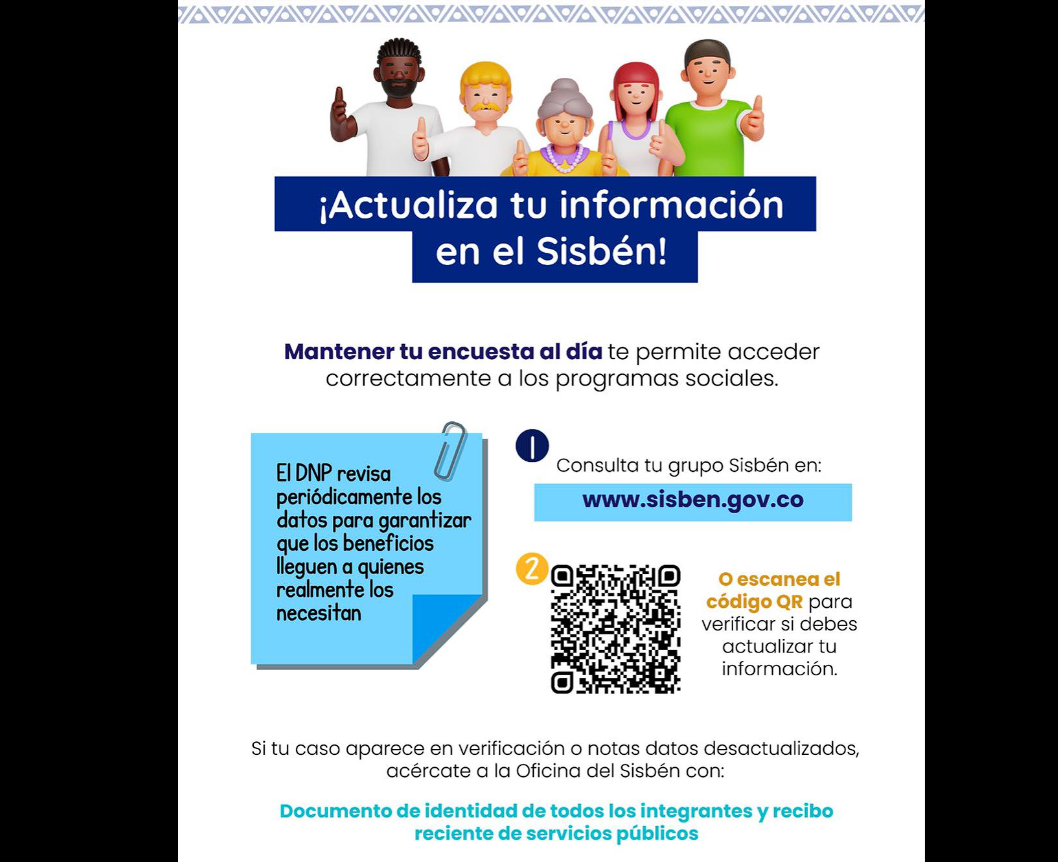 ¡Actualiza tu información en el Sisbén!

Mantener tu encuesta al día te permite acceder correctamente a los programas sociales.

El DNP revisa periódicamente los datos para garantizar que los beneficios lleguen a quienes realmente los necesitan

1

Consulta tu grupo Sisbén en:

www.sisben.gov.co

2

O escanea el código QR para verificar si debes actualizar tu información.

Si tu caso aparece en verificación o notas datos desactualizados, acércate a la Oficina del Sisbén con:

Documento de identidad de todos los integrantes y recibo reciente de servicios públicos